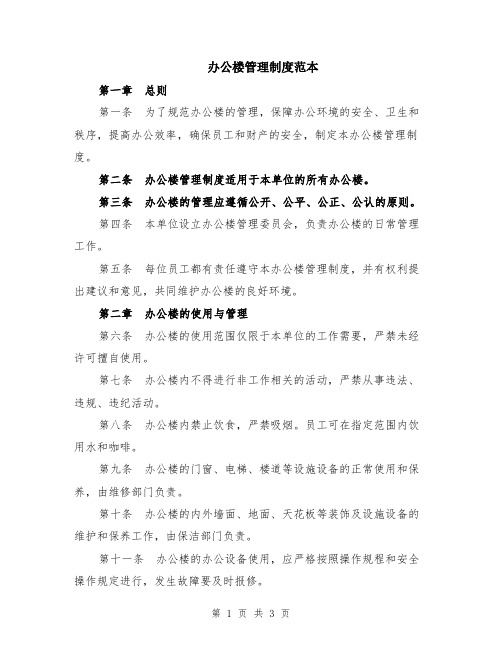 办公楼管理制度范本

第一章 总则

第一条 为了规范办公楼的管理，保障办公环境的安全、卫生和秩序，提高办公效率，确保员工和财产的安全，制定本办公楼管理制度。

第二条 办公楼管理制度适用于本单位的所有办公楼。

第三条 办公楼的管理应遵循公开、公平、公正、公认的原则。

第四条 本单位设立办公楼管理委员会，负责办公楼的日常管理工作。

第五条 每位员工都有责任遵守本办公楼管理制度，并有权利提出建议和意见，共同维护办公楼的良好环境。

第二章 办公楼的使用与管理

第六条 办公楼的使用范围仅限于本单位的工作需要，严禁未经许可擅自使用。

第七条 办公楼内不得进行非工作相关的活动，严禁从事违法、违规、违纪活动。

第八条 办公楼内禁止饮食，严禁吸烟。员工可在指定范围内饮用水和咖啡。

第九条 办公楼的门窗、电梯、楼道等设施设备的正常使用和保养，由维修部门负责。

第十条 办公楼的内外墙面、地面、天花板等装饰及设施设备的维护和保养工作，由保洁部门负责。

第十一条 办公楼的办公设备使用，应严格按照操作规程和安全操作规定进行，发生故障要及时报修。

第 1 页 共 3 页